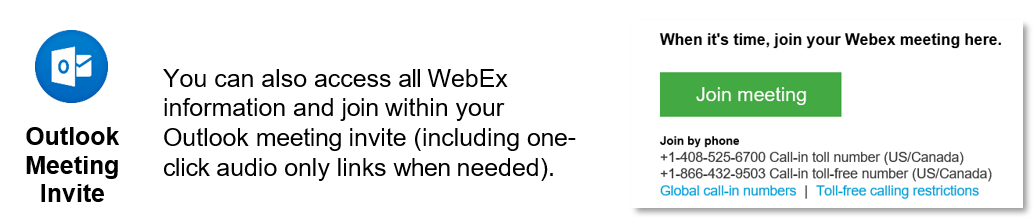 Outlook Meeting Invite

You can also access all WebEx information and join within your Outlook meeting invite (including one-click audio only links when needed).

When it's time, join your Webex meeting here.

Join meeting

Join by phone
+1-408-525-6700 Call-in toll number (US/Canada)
+1-866-432-9503 Call-in toll-free number (US/Canada)
Global call-in numbers | Toll-free calling restrictions